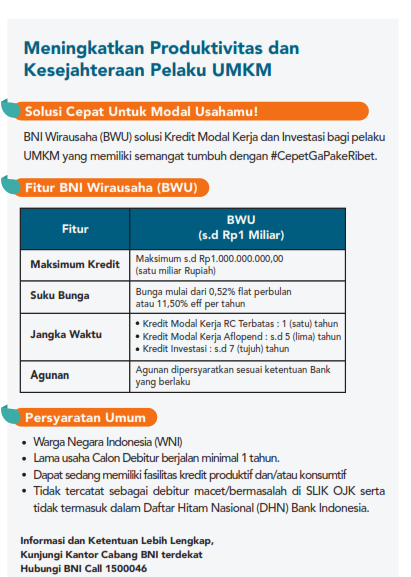 Meningkatkan Produktivitas dan Kesejahteraan Pelaku UMKM

Solusi Cepat Untuk Modal Usahamu!

BNI Wirausaha (BWU) solusi Kredit Modal Kerja dan Investasi bagi pelaku UMKM yang memiliki semangat tumbuh dengan #CepetGaPakeRibet.

Fitur BNI Wirausaha (BWU)

| Fitur | BWU (s.d Rp1 Miliar) |
|---|---|
| Maksimum Kredit | Maksimum s.d Rp1.000.000.000,00 (satu miliar Rupiah) |
| Suku Bunga | Bunga mulai dari 0,52% flat perbulan atau 11,50% eff per tahun |
| Jangka Waktu | • Kredit Modal Kerja RC Terbatas : 1 (satu) tahun • Kredit Modal Kerja Aflopend : s.d 5 (lima) tahun • Kredit Investasi : s.d 7 (tujuh) tahun |
| Agunan | Agunan dipersyaratkan sesuai ketentuan Bank yang berlaku |

Persyaratan Umum

• Warga Negara Indonesia (WNI)
• Lama usaha Calon Debitur berjalan minimal 1 tahun.
• Dapat sedang memiliki fasilitas kredit produktif dan/atau konsumtif
• Tidak tercatat sebagai debitur macet/bermasalah di SLIK OJK serta tidak termasuk dalam Daftar Hitam Nasional (DHN) Bank Indonesia.

Informasi dan Ketentuan Lebih Lengkap,
Kunjungi Kantor Cabang BNI terdekat
Hubungi BNI Call 1500046